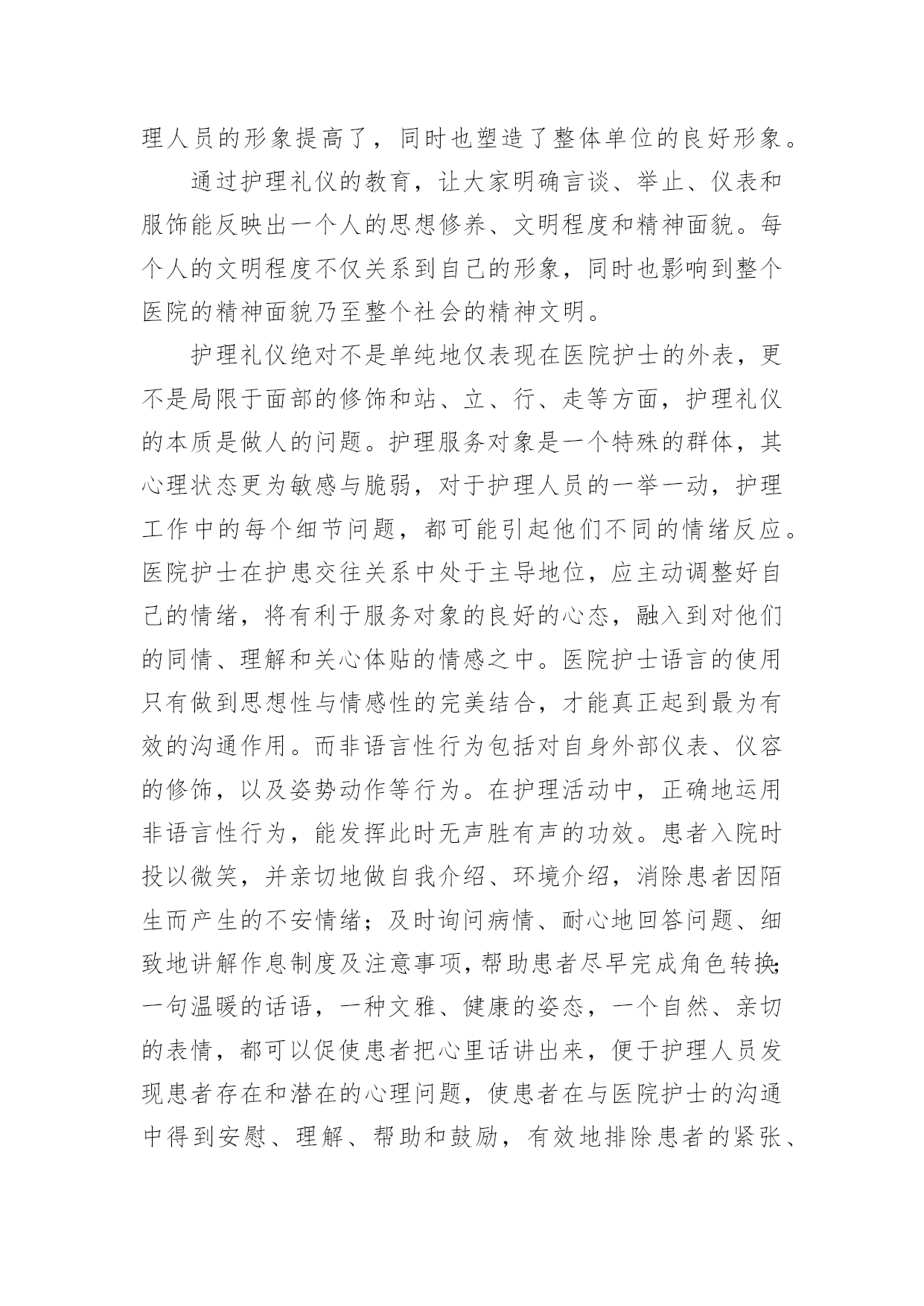 理人员的形象提高了，同时也塑造了整体单位的良好形象。

通过护理礼仪的教育，让大家明确言谈、举止、仪表和服饰能反映出一个人的思想修养、文明程度和精神面貌。每个人的文明程度不仅关系到自己的形象，同时也影响到整个医院的精神面貌乃至整个社会的精神文明。

护理礼仪绝对不是单纯地仅表现在医院护士的外表，更不是局限于面部的修饰和站、立、行、走等方面，护理礼仪的本质是做人的问题。护理服务对象是一个特殊的群体，其心理状态更为敏感与脆弱，对于护理人员的一举一动，护理工作中的每个细节问题，都可能引起他们不同的情绪反应。医院护士在护患交往关系中处于主导地位，应主动调整好自己的情绪，将有利于服务对象的良好的心态，融入到对他们的同情、理解和关心体贴的情感之中。医院护士语言的使用只有做到思想性与情感性的完美结合，才能真正起到最为有效的沟通作用。而非语言性行为包括对自身外部仪表、仪容的修饰，以及姿势动作等行为。在护理活动中，正确地运用非语言性行为，能发挥此时无声胜有声的功效。患者入院时投以微笑，并亲切地做自我介绍、环境介绍，消除患者因陌生而产生的不安情绪；及时询问病情、耐心地回答问题、细致地讲解作息制度及注意事项，帮助患者尽早完成角色转换；一句温暖的话语，一种文雅、健康的姿态，一个自然、亲切的表情，都可以促使患者把心里话讲出来，便于护理人员发现患者存在和潜在的心理问题，使患者在与医院护士的沟通中得到安慰、理解、帮助和鼓励，有效地排除患者的紧张、